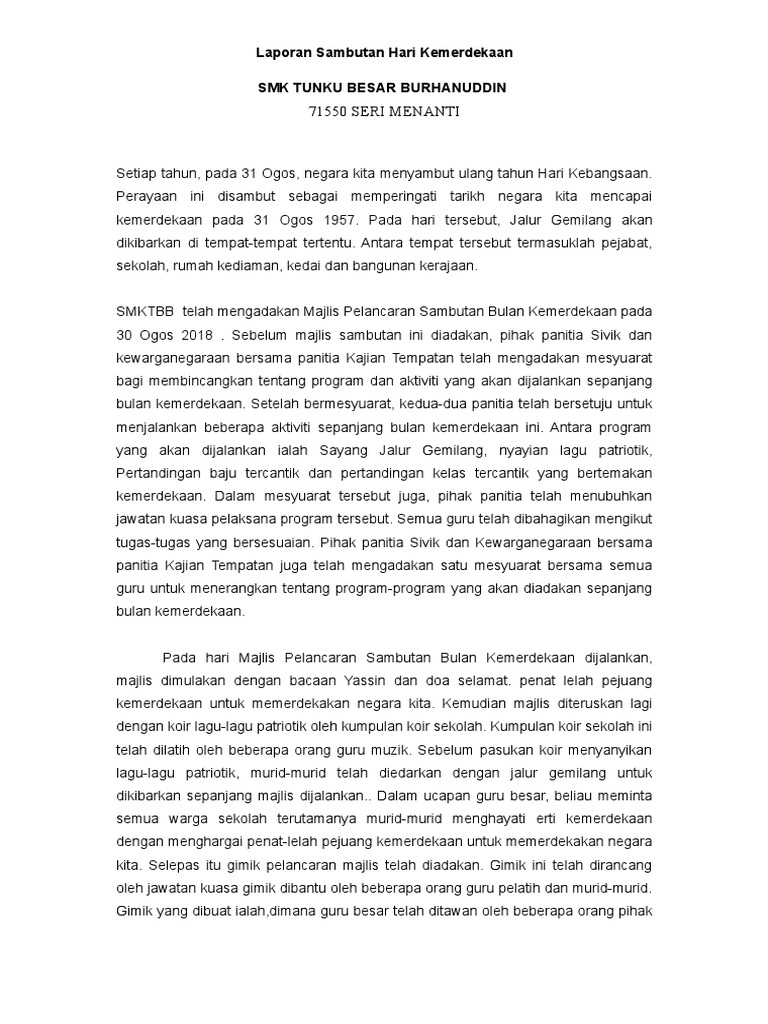 Laporan Sambutan Hari Kemerdekaan

SMK TUNKU BESAR BURHANUDDIN

71550 SERI MENANTI

Setiap tahun, pada 31 Ogos, negara kita menyambut ulang tahun Hari Kebangsaan. Perayaan ini disambut sebagai memperingati tarikh negara kita mencapai kemerdekaan pada 31 Ogos 1957. Pada hari tersebut, Jalur Gemilang akan dikibarkan di tempat-tempat tertentu. Antara tempat tersebut termasuklah pejabat, sekolah, rumah kediaman, kedai dan bangunan kerajaan.

SMKTBB telah mengadakan Majlis Pelancaran Sambutan Bulan Kemerdekaan pada 30 Ogos 2018 . Sebelum majlis sambutan ini diadakan, pihak panitia Sivik dan kewarganegaraan bersama panitia Kajian Tempatan telah mengadakan mesyuarat bagi membincangkan tentang program dan aktiviti yang akan dijalankan sepanjang bulan kemerdekaan. Setelah bermesyuarat, kedua-dua panitia telah bersetuju untuk menjalankan beberapa aktiviti sepanjang bulan kemerdekaan ini. Antara program yang akan dijalankan ialah Sayang Jalur Gemilang, nyayian lagu patriotik, Pertandingan baju tercantik dan pertandingan kelas tercantik yang bertemakan kemerdekaan. Dalam mesyuarat tersebut juga, pihak panitia telah menubuhkan jawatan kuasa pelaksana program tersebut. Semua guru telah dibahagikan mengikut tugas-tugas yang bersesuaian. Pihak panitia Sivik dan Kewarganegaraan bersama panitia Kajian Tempatan juga telah mengadakan satu mesyuarat bersama semua guru untuk menerangkan tentang program-program yang akan diadakan sepanjang bulan kemerdekaan.

Pada hari Majlis Pelancaran Sambutan Bulan Kemerdekaan dijalankan, majlis dimulakan dengan bacaan Yassin dan doa selamat. penat lelah pejuang kemerdekaan untuk memerdekakan negara kita. Kemudian majlis diteruskan lagi dengan koir lagu-lagu patriotik oleh kumpulan koir sekolah. Kumpulan koir sekolah ini telah dilatih oleh beberapa orang guru muzik. Sebelum pasukan koir menyanyikan lagu-lagu patriotik, murid-murid telah diedarkan dengan jalur gemilang untuk dikibarkan sepanjang majlis dijalankan.. Dalam ucapan guru besar, beliau meminta semua warga sekolah terutamanya murid-murid menghayati erti kemerdekaan dengan menghargai penat-lelah pejuang kemerdekaan untuk memerdekakan negara kita. Selepas itu gimik pelancaran majlis telah diadakan. Gimik ini telah dirancang oleh jawatan kuasa gimik dibantu oleh beberapa orang guru pelatih dan murid-murid. Gimik yang dibuat ialah,dimana guru besar telah ditawan oleh beberapa orang pihak